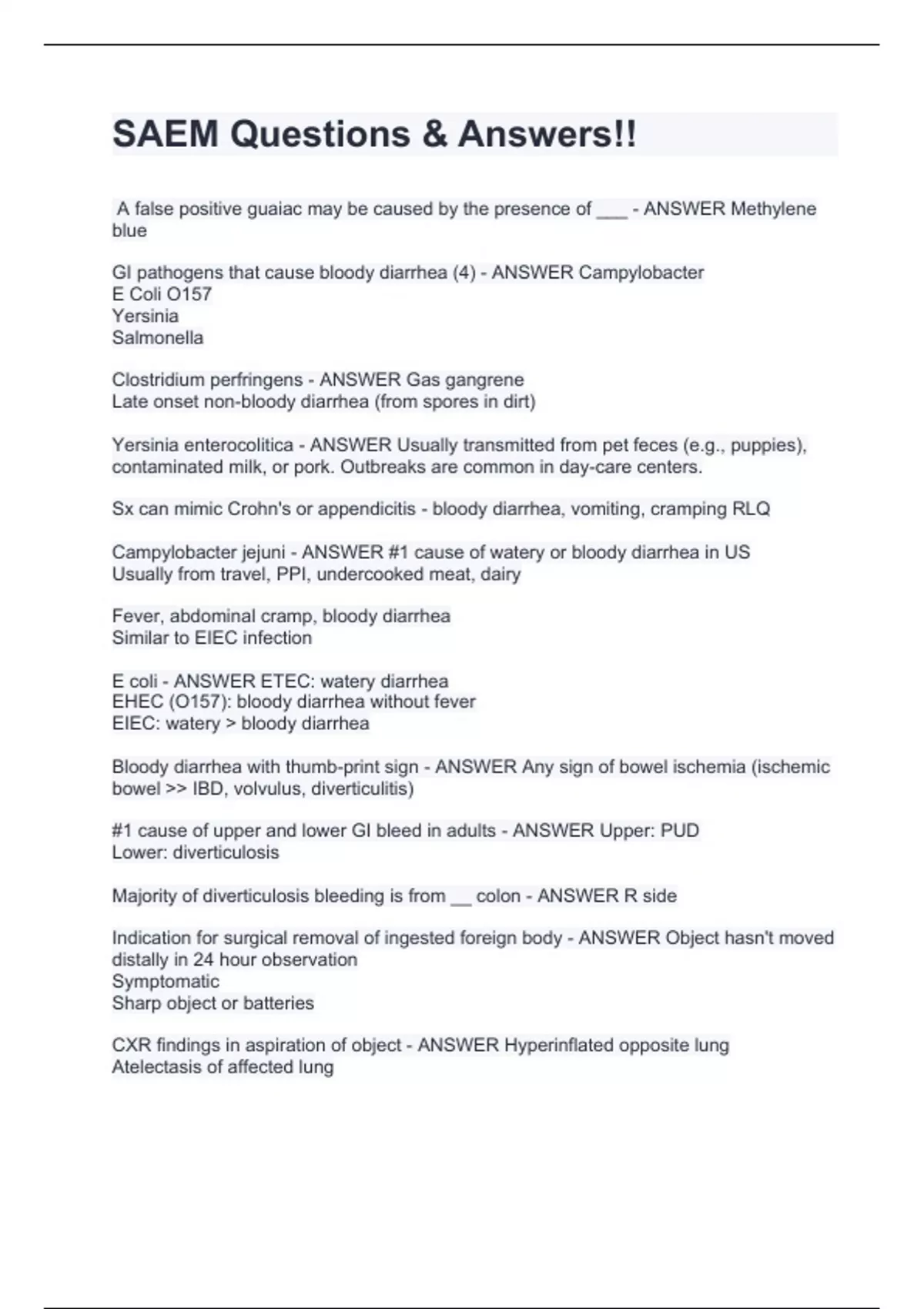 SAEM Questions & Answers!!

A false positive guaiac may be caused by the presence of ___ - ANSWER Methylene blue

GI pathogens that cause bloody diarrhea (4) - ANSWER Campylobacter
E Coli O157
Yersinia
Salmonella

Clostridium perfringens - ANSWER Gas gangrene
Late onset non-bloody diarrhea (from spores in dirt)

Yersinia enterocolitica - ANSWER Usually transmitted from pet feces (e.g., puppies), contaminated milk, or pork. Outbreaks are common in day-care centers.

Sx can mimic Crohn's or appendicitis - bloody diarrhea, vomiting, cramping RLQ

Campylobacter jejuni - ANSWER #1 cause of watery or bloody diarrhea in US
Usually from travel, PPI, undercooked meat, dairy

Fever, abdominal cramp, bloody diarrhea
Similar to EIEC infection

E coli - ANSWER ETEC: watery diarrhea
EHEC (O157): bloody diarrhea without fever
EIEC: watery > bloody diarrhea

Bloody diarrhea with thumb-print sign - ANSWER Any sign of bowel ischemia (ischemic bowel >> IBD, volvulus, diverticulitis)

#1 cause of upper and lower GI bleed in adults - ANSWER Upper: PUD
Lower: diverticulosis

Majority of diverticulosis bleeding is from __ colon - ANSWER R side

Indication for surgical removal of ingested foreign body - ANSWER Object hasn't moved distally in 24 hour observation
Symptomatic
Sharp object or batteries

CXR findings in aspiration of object - ANSWER Hyperinflated opposite lung
Atelectasis of affected lung